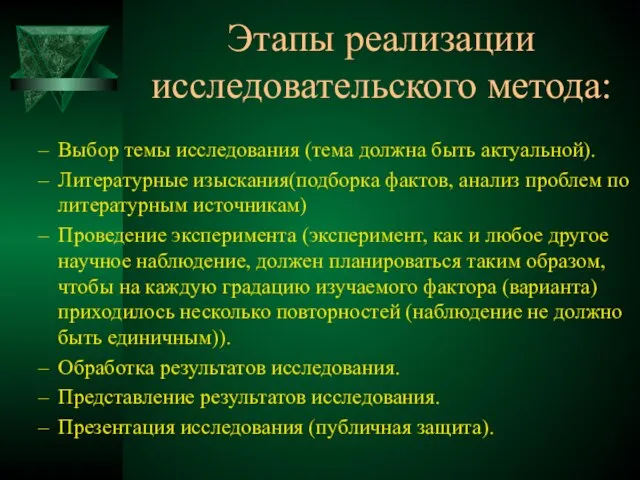 Этапы реализации исследовательского метода:

– Выбор темы исследования (тема должна быть актуальной).
– Литературные изыскания(подборка фактов, анализ проблем по литературным источникам)
– Проведение эксперимента (эксперимент, как и любое другое научное наблюдение, должен планироваться таким образом, чтобы на каждую градацию изучаемого фактора (варианта) приходилось несколько повторностей (наблюдение не должно быть единичным)).
– Обработка результатов исследования.
– Представление результатов исследования.
– Презентация исследования (публичная защита).